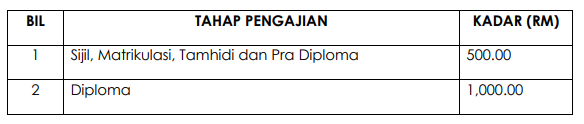 | BIL | TAHAP PENGAJIAN | KADAR (RM) |
|---|---|---|
| 1 | Sijil, Matrikulasi, Tamhidi dan Pra Diploma | 500.00 |
| 2 | Diploma | 1,000.00 |